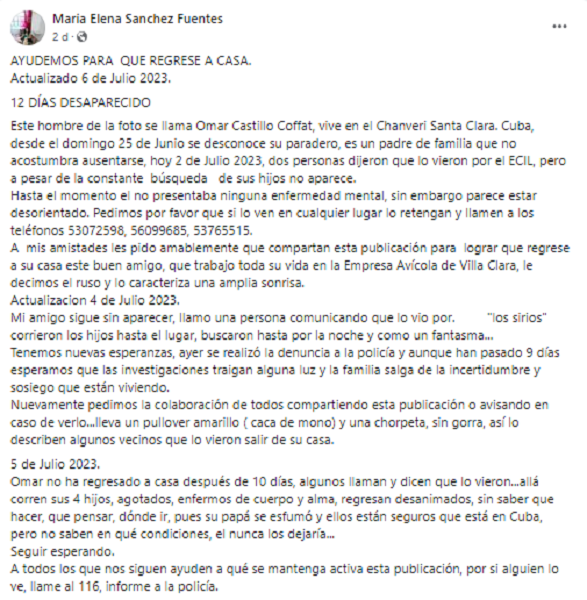 Maria Elena Sanchez Fuentes
2 d ·

...

AYUDEMOS PARA QUE REGRESE A CASA.
Actualizado 6 de Julio 2023.

12 DÍAS DESAPARECIDO

Este hombre de la foto se llama Omar Castillo Coffat, vive en el Chanveri Santa Clara. Cuba, desde el domingo 25 de Junio se desconoce su paradero, es un padre de familia que no acostumbra ausentarse, hoy 2 de Julio 2023, dos personas dijeron que lo vieron por el ECIL, pero a pesar de la constante búsqueda de sus hijos no aparece.
Hasta el momento el no presentaba ninguna enfermedad mental, sin embargo parece estar desorientado. Pedimos por favor que si lo ven en cualquier lugar lo retengan y llamen a los teléfonos 53072598, 56099685, 53765515.
A mis amistades les pido amablemente que compartan esta publicación para lograr que regrese a su casa este buen amigo, que trabajo toda su vida en la Empresa Avícola de Villa Clara, le decimos el ruso y lo caracteriza una amplia sonrisa.
Actualizacion 4 de Julio 2023.
Mi amigo sigue sin aparecer, llamo una persona comunicando que lo vio por. "los sirios" corrieron los hijos hasta el lugar, buscaron hasta por la noche y como un fantasma...
Tenemos nuevas esperanzas, ayer se realizó la denuncia a la policía y aunque han pasado 9 días esperamos que las investigaciones traigan alguna luz y la familia salga de la incertidumbre y sosiego que están viviendo.
Nuevamente pedimos la colaboración de todos compartiendo esta publicación o avisando en caso de verlo...lleva un pullover amarillo ( caca de mono) y una chorpeta, sin gorra, así lo describen algunos vecinos que lo vieron salir de su casa.

5 de Julio 2023.
Omar no ha regresado a casa después de 10 días, algunos llaman y dicen que lo vieron...allá corren sus 4 hijos, agotados, enfermos de cuerpo y alma, regresan desanimados, sin saber que hacer, que pensar, dónde ir, pues su papá se esfumó y ellos están seguros que está en Cuba, pero no saben en qué condiciones, el nunca los dejaría...
Seguir esperando.
A todos los que nos siguen ayuden a qué se mantenga activa esta publicación, por si alguien lo ve, llame al 116, informe a la policía.